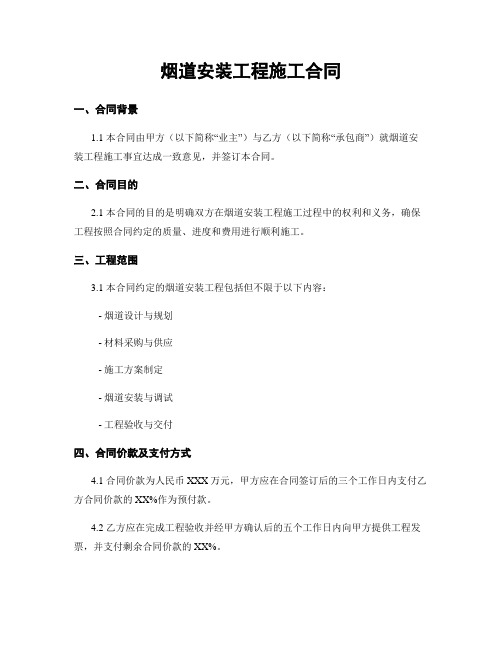 烟道安装工程施工合同

一、合同背景

1.1 本合同由甲方（以下简称“业主”）与乙方（以下简称“承包商”）就烟道安装工程施工事宜达成一致意见，并签订本合同。

二、合同目的

2.1 本合同的目的是明确双方在烟道安装工程施工过程中的权利和义务，确保工程按照合同约定的质量、进度和费用进行顺利施工。

三、工程范围

3.1 本合同约定的烟道安装工程包括但不限于以下内容：

- 烟道设计与规划

- 材料采购与供应

- 施工方案制定

- 烟道安装与调试

- 工程验收与交付

四、合同价款及支付方式

4.1 合同价款为人民币 XXX 万元，甲方应在合同签订后的三个工作日内支付乙方合同价款的 XX%作为预付款。

4.2 乙方应在完成工程验收并经甲方确认后的五个工作日内向甲方提供工程发票，并支付剩余合同价款的 XX%。